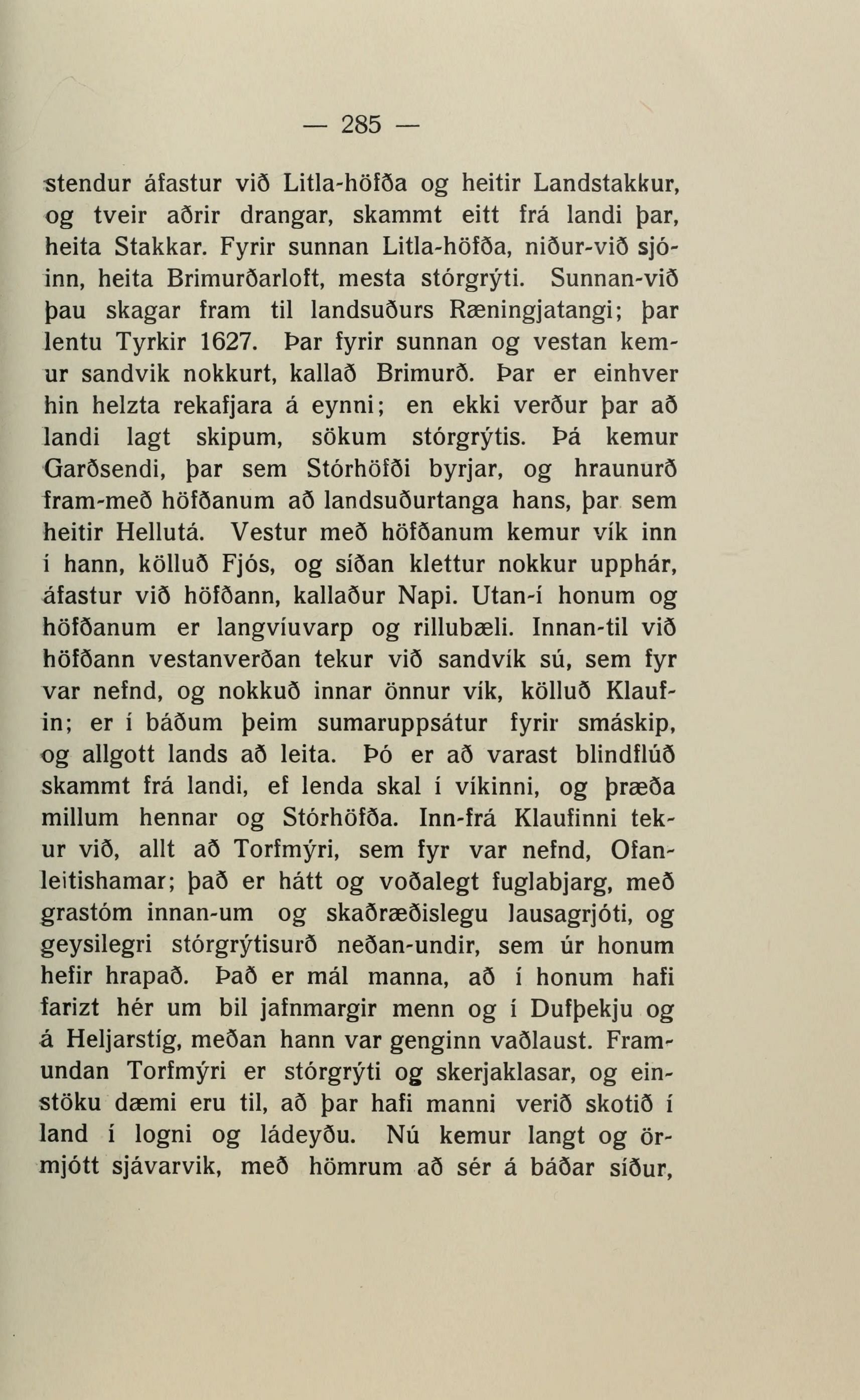 — 285 —

stendur áfastur við Litla-höfða og heitir Landstakkur, og tveir aðrir drangar, skammt eitt frá landi þar, heita Stakkar. Fyrir sunnan Litla-höfða, niður-við sjóinn, heita Brimurðarloft, mesta stórgrýti. Sunnan-við þau skagar fram til landsuðurs Ræningjatangi; þar lentu Tyrkir 1627. Þar fyrir sunnan og vestan kemur sandvik nokkurt, kallað Brimurð. Þar er einhver hin helzta rekafjara á eynni; en ekki verður þar að landi lagt skipum, sökum stórgrýtis. Þá kemur Garðsendi, þar sem Stórhöfði byrjar, og hraunurð fram-með höfðanum að landsuðurtanga hans, þar sem heitir Hellutá. Vestur með höfðanum kemur vík inn í hann, kölluð Fjós, og síðan klettur nokkur upphár, áfastur við höfðann, kallaður Napi. Utan-í honum og höfðanum er langvíuvarp og rillubæli. Innan-til við höfðann vestanverðan tekur við sandvík sú, sem fyr var nefnd, og nokkuð innar önnur vík, kölluð Klaufin; er í báðum þeim sumaruppsátur fyrir smáskip, og allgott lands að leita. Þó er að varast blindflúð skammt frá landi, ef lenda skal í víkinni, og þræða millum hennar og Stórhöfða. Inn-frá Klaufinni tekur við, allt að Torfmýri, sem fyr var nefnd, Ofanleitishamar; það er hátt og voðalegt fuglabjarg, með grastóm innan-um og skaðræðislegu lausagrjóti, og geysilegri stórgrýtisurð neðan-undir, sem úr honum hefir hrapað. Það er mál manna, að í honum hafi farizt hér um bil jafnmargir menn og í Dufþekju og á Heljarstíg, meðan hann var genginn vaðlaust. Framundan Torfmýri er stórgrýti og skerjaklasar, og einstöku dæmi eru til, að þar hafi manni verið skotið í land í logni og ládeyðu. Nú kemur langt og örmjótt sjávarvik, með hömrum að sér á báðar síður,